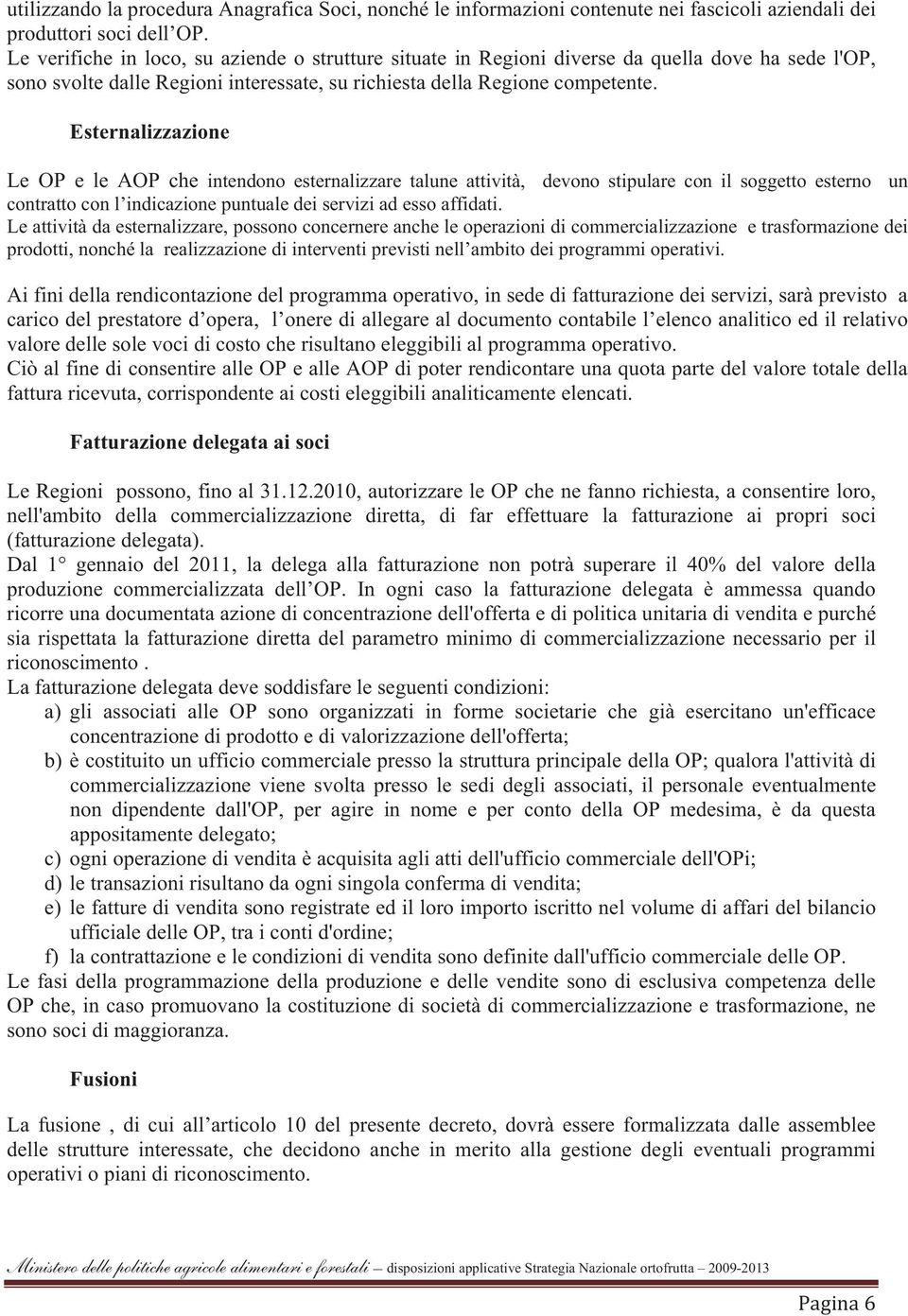 utilizzando la procedura Anagrafica Soci, nonché le informazioni contenute nei fascicoli aziendali dei produttori soci dell’OP.
Le verifiche in loco, su aziende o strutture situate in Regioni diverse da quella dove ha sede l'OP, sono svolte dalle Regioni interessate, su richiesta della Regione competente.

Esternalizzazione

Le OP e le AOP che intendono esternalizzare talune attività, devono stipulare con il soggetto esterno un contratto con l’indicazione puntuale dei servizi ad esso affidati.
Le attività da esternalizzare, possono concernere anche le operazioni di commercializzazione e trasformazione dei prodotti, nonché la realizzazione di interventi previsti nell’ambito dei programmi operativi.

Ai fini della rendicontazione del programma operativo, in sede di fatturazione dei servizi, sarà previsto a carico del prestatore d’opera, l’onere di allegare al documento contabile l’elenco analitico ed il relativo valore delle sole voci di costo che risultano eleggibili al programma operativo.
Ciò al fine di consentire alle OP e alle AOP di poter rendicontare una quota parte del valore totale della fattura ricevuta, corrispondente ai costi eleggibili analiticamente elencati.

Fatturazione delegata ai soci

Le Regioni possono, fino al 31.12.2010, autorizzare le OP che ne fanno richiesta, a consentire loro, nell'ambito della commercializzazione diretta, di far effettuare la fatturazione ai propri soci (fatturazione delegata).
Dal 1° gennaio del 2011, la delega alla fatturazione non potrà superare il 40% del valore della produzione commercializzata dell’OP. In ogni caso la fatturazione delegata è ammessa quando ricorre una documentata azione di concentrazione dell'offerta e di politica unitaria di vendita e purché sia rispettata la fatturazione diretta del parametro minimo di commercializzazione necessario per il riconoscimento .
La fatturazione delegata deve soddisfare le seguenti condizioni:
a) gli associati alle OP sono organizzati in forme societarie che già esercitano un'efficace concentrazione di prodotto e di valorizzazione dell'offerta;
b) è costituito un ufficio commerciale presso la struttura principale della OP; qualora l'attività di commercializzazione viene svolta presso le sedi degli associati, il personale eventualmente non dipendente dall'OP, per agire in nome e per conto della OP medesima, è da questa appositamente delegato;
c) ogni operazione di vendita è acquisita agli atti dell'ufficio commerciale dell'OPi;
d) le transazioni risultano da ogni singola conferma di vendita;
e) le fatture di vendita sono registrate ed il loro importo iscritto nel volume di affari del bilancio ufficiale delle OP, tra i conti d'ordine;
f) la contrattazione e le condizioni di vendita sono definite dall'ufficio commerciale delle OP.
Le fasi della programmazione della produzione e delle vendite sono di esclusiva competenza delle OP che, in caso promuovano la costituzione di società di commercializzazione e trasformazione, ne sono soci di maggioranza.

Fusioni

La fusione , di cui all’articolo 10 del presente decreto, dovrà essere formalizzata dalle assemblee delle strutture interessate, che decidono anche in merito alla gestione degli eventuali programmi operativi o piani di riconoscimento.

Ministero delle politiche agricole alimentari e forestali – disposizioni applicative Strategia Nazionale ortofrutta – 2009-2013

Pagina 6